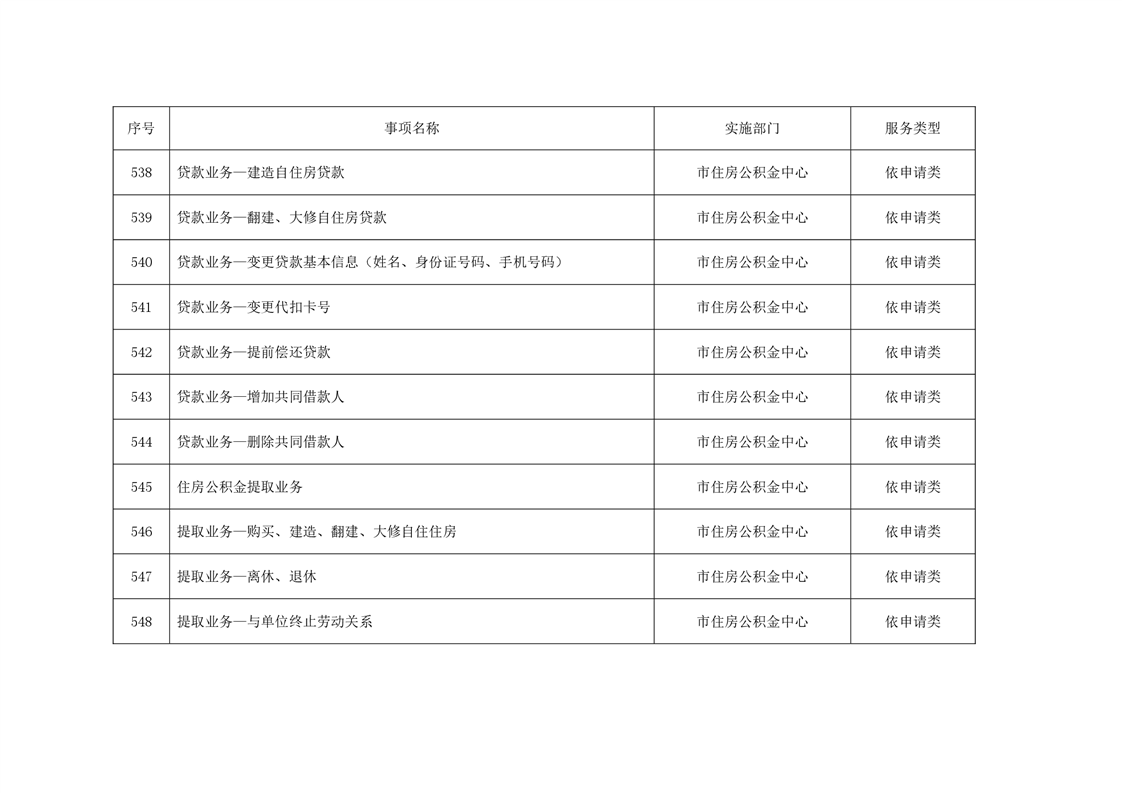 | 序号 | 事项名称 | 实施部门 | 服务类型 |
|---|---|---|---|
| 538 | 贷款业务—建造自住房贷款 | 市住房公积金中心 | 依申请类 |
| 539 | 贷款业务—翻建、大修自住房贷款 | 市住房公积金中心 | 依申请类 |
| 540 | 贷款业务—变更贷款基本信息（姓名、身份证号码、手机号码） | 市住房公积金中心 | 依申请类 |
| 541 | 贷款业务—变更代扣卡号 | 市住房公积金中心 | 依申请类 |
| 542 | 贷款业务—提前偿还贷款 | 市住房公积金中心 | 依申请类 |
| 543 | 贷款业务—增加共同借款人 | 市住房公积金中心 | 依申请类 |
| 544 | 贷款业务—删除共同借款人 | 市住房公积金中心 | 依申请类 |
| 545 | 住房公积金提取业务 | 市住房公积金中心 | 依申请类 |
| 546 | 提取业务—购买、建造、翻建、大修自住住房 | 市住房公积金中心 | 依申请类 |
| 547 | 提取业务—离休、退休 | 市住房公积金中心 | 依申请类 |
| 548 | 提取业务—与单位终止劳动关系 | 市住房公积金中心 | 依申请类 |